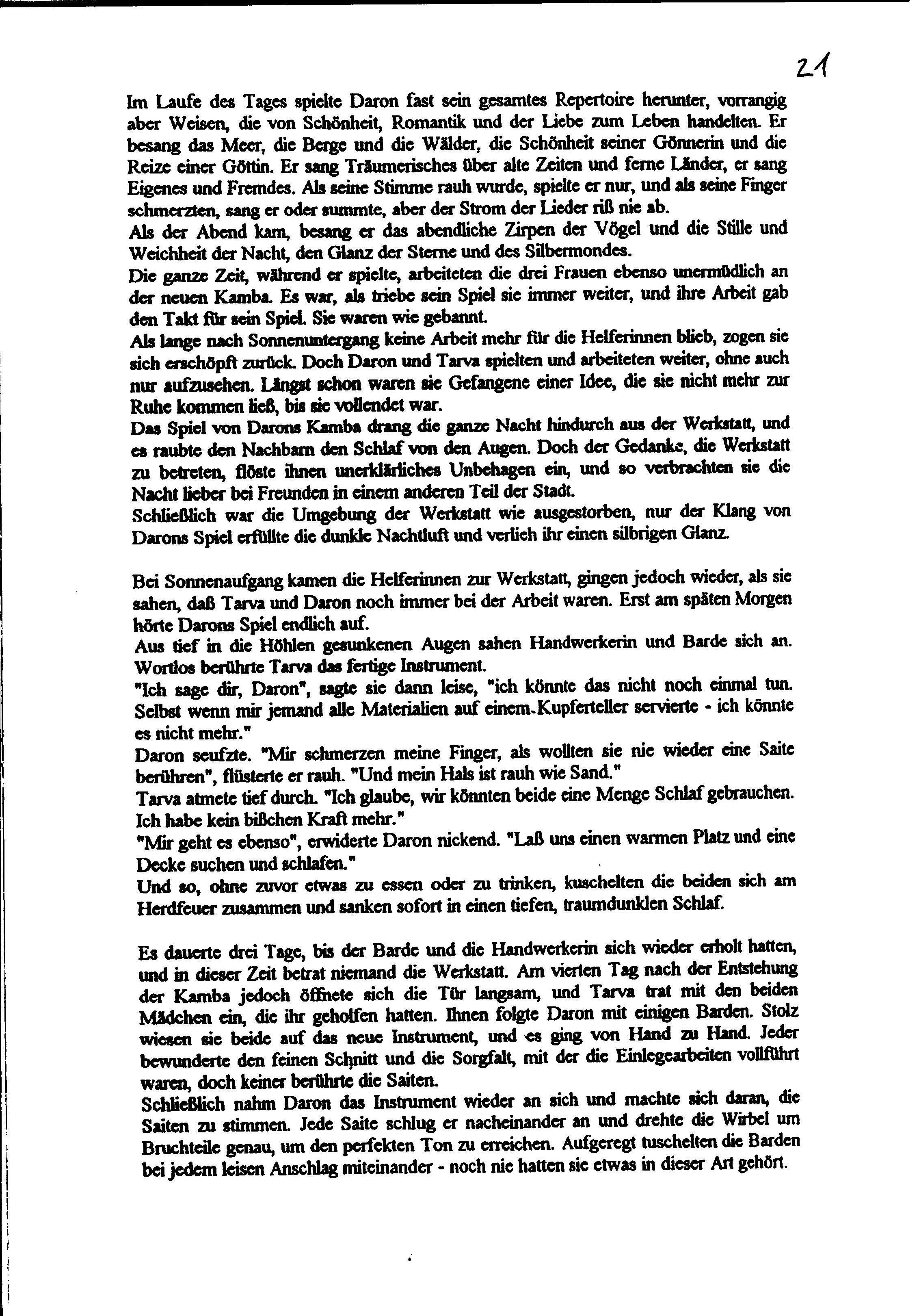 21

Im Laufe des Tages spielte Daron fast sein gesamtes Repertoire herunter, vorrangig aber Weisen, die von Schönheit, Romantik und der Liebe zum Leben handelten. Er besang das Meer, die Berge und die Wälder, die Schönheit seiner Gönnerin und die Reize einer Göttin. Er sang Träumerisches über alte Zeiten und ferne Länder, er sang Eigenes und Fremdes. Als seine Stimme rauh wurde, spielte er nur, und als seine Finger schmerzten, sang er oder summte, aber der Strom der Lieder riß nie ab.
Als der Abend kam, besang er das abendliche Zirpen der Vögel und die Stille und Weichheit der Nacht, den Glanz der Sterne und des Silbermondes.
Die ganze Zeit, während er spielte, arbeiteten die drei Frauen ebenso unermüdlich an der neuen Kamba. Es war, als triebe sein Spiel sie immer weiter, und ihre Arbeit gab den Takt für sein Spiel. Sie waren wie gebannt.
Als lange nach Sonnenuntergang keine Arbeit mehr für die Helferinnen blieb, zogen sie sich erschöpft zurück. Doch Daron und Tarva spielten und arbeiteten weiter, ohne auch nur aufzusehen. Längst schon waren sie Gefangene einer Idee, die sie nicht mehr zur Ruhe kommen ließ, bis sie vollendet war.
Das Spiel von Darons Kamba drang die ganze Nacht hindurch aus der Werkstatt, und es raubte den Nachbarn den Schlaf von den Augen. Doch der Gedanke, die Werkstatt zu betreten, flöste ihnen unerklärliches Unbehagen ein, und so verbrachten sie die Nacht lieber bei Freunden in einem anderen Teil der Stadt.
Schließlich war die Umgebung der Werkstatt wie ausgestorben, nur der Klang von Darons Spiel erfüllte die dunkle Nachtluft und verlieh ihr einen silbrigen Glanz.

Bei Sonnenaufgang kamen die Helferinnen zur Werkstatt, gingen jedoch wieder, als sie sahen, daß Tarva und Daron noch immer bei der Arbeit waren. Erst am späten Morgen hörte Darons Spiel endlich auf.
Aus tief in die Höhlen gesunkenen Augen sahen Handwerkerin und Barde sich an. Wortlos berührte Tarva das fertige Instrument.
"Ich sage dir, Daron", sagte sie dann leise, "ich könnte das nicht noch einmal tun. Selbst wenn mir jemand alle Materialien auf einem Kupferteller servierte - ich könnte es nicht mehr."
Daron seufzte. "Mir schmerzen meine Finger, als wollten sie nie wieder eine Saite berühren", flüsterte er rauh. "Und mein Hals ist rauh wie Sand."
Tarva atmete tief durch. "Ich glaube, wir könnten beide eine Menge Schlaf gebrauchen. Ich habe kein bißchen Kraft mehr."
"Mir geht es ebenso", erwiderte Daron nickend. "Laß uns einen warmen Platz und eine Decke suchen und schlafen."
Und so, ohne zuvor etwas zu essen oder zu trinken, kuschelten die beiden sich am Herdfeuer zusammen und sanken sofort in einen tiefen, traumdunklen Schlaf.

Es dauerte drei Tage, bis der Barde und die Handwerkerin sich wieder erholt hatten, und in dieser Zeit betrat niemand die Werkstatt. Am vierten Tag nach der Entstehung der Kamba jedoch öffnete sich die Tür langsam, und Tarva trat mit den beiden Mädchen ein, die ihr geholfen hatten. Ihnen folgte Daron mit einigen Barden. Stolz wiesen sie beide auf das neue Instrument, und es ging von Hand zu Hand. Jeder bewunderte den feinen Schnitt und die Sorgfalt, mit der die Einlegearbeiten vollführt waren, doch keiner berührte die Saiten.
Schließlich nahm Daron das Instrument wieder an sich und machte sich daran, die Saiten zu stimmen. Jede Saite schlug er nacheinander an und drehte die Wirbel um Bruchteile genau, um den perfekten Ton zu erreichen. Aufgeregt tuschelten die Barden bei jedem leisen Anschlag miteinander - noch nie hatten sie etwas in dieser Art gehört.